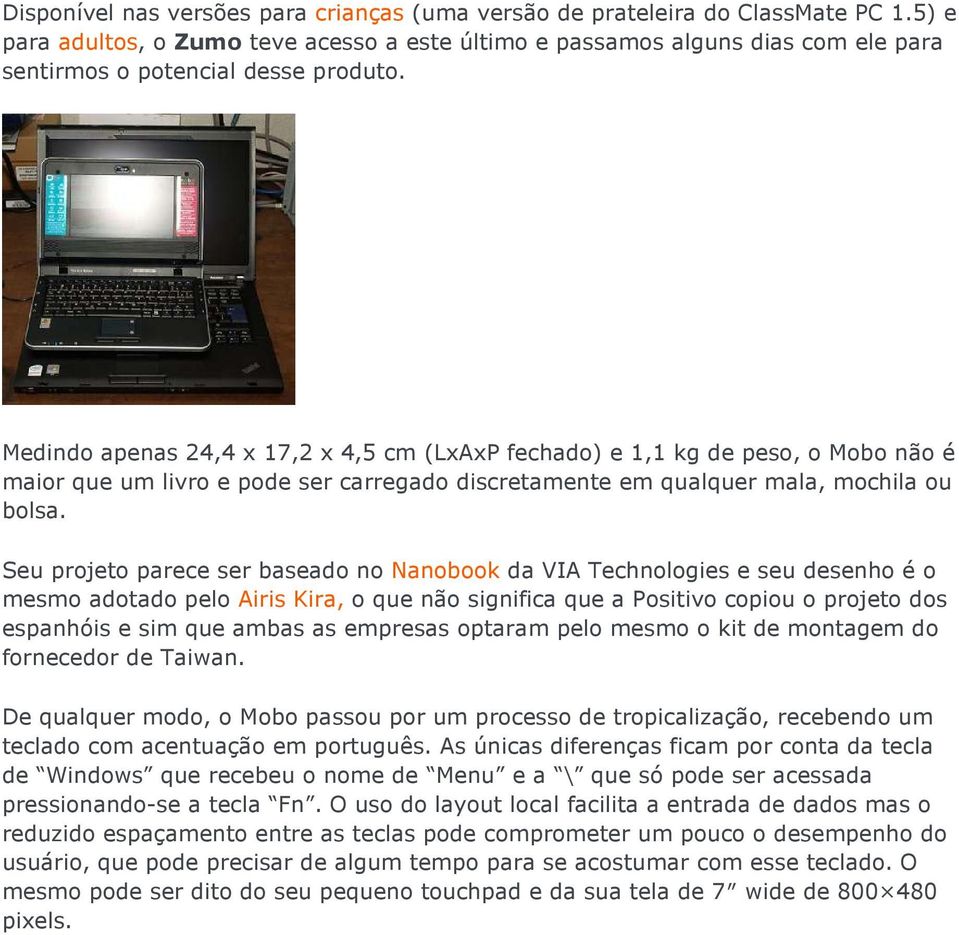 Disponível nas versões para crianças (uma versão de prateleira do ClassMate PC 1.5) e para adultos, o Zumo teve acesso a este último e passamos alguns dias com ele para sentirmos o potencial desse produto.

Medindo apenas 24,4 x 17,2 x 4,5 cm (LxAxP fechado) e 1,1 kg de peso, o Mobo não é maior que um livro e pode ser carregado discretamente em qualquer mala, mochila ou bolsa.

Seu projeto parece ser baseado no Nanobook da VIA Technologies e seu desenho é o mesmo adotado pelo Airis Kira, o que não significa que a Positivo copiou o projeto dos espanhóis e sim que ambas as empresas optaram pelo mesmo o kit de montagem do fornecedor de Taiwan.

De qualquer modo, o Mobo passou por um processo de tropicalização, recebendo um teclado com acentuação em português. As únicas diferenças ficam por conta da tecla de “Windows” que recebeu o nome de “Menu” e a “\” que só pode ser acessada pressionando-se a tecla “Fn”. O uso do layout local facilita a entrada de dados mas o reduzido espaçamento entre as teclas pode comprometer um pouco o desempenho do usuário, que pode precisar de algum tempo para se acostumar com esse teclado. O mesmo pode ser dito do seu pequeno touchpad e da sua tela de 7” wide de 800×480 pixels.